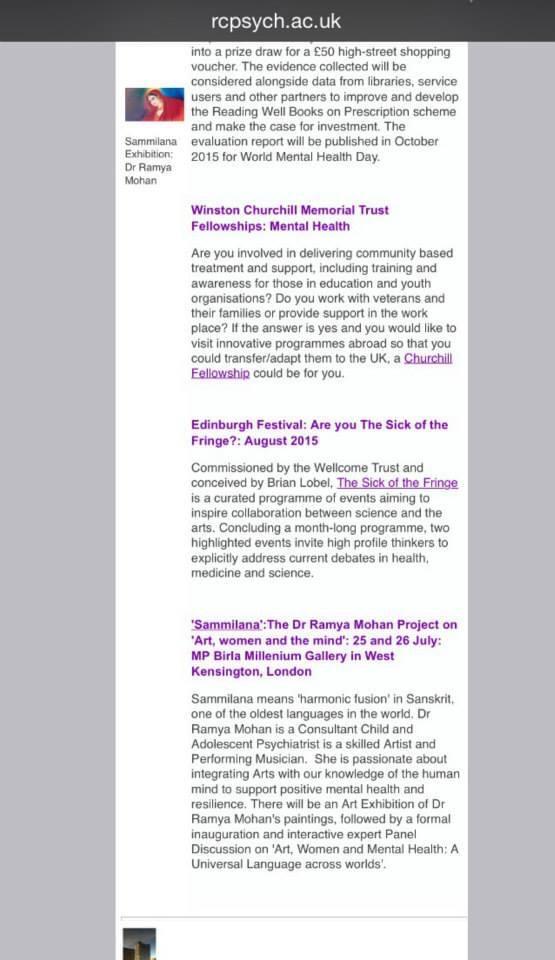 rcpsych.ac.uk

into a prize draw for a £50 high-street shopping voucher. The evidence collected will be considered alongside data from libraries, service users and other partners to improve and develop the Reading Well Books on Prescription scheme and make the case for investment. The evaluation report will be published in October 2015 for World Mental Health Day.

Sammilana Exhibition: Dr Ramya Mohan

Winston Churchill Memorial Trust Fellowships: Mental Health

Are you involved in delivering community based treatment and support, including training and awareness for those in education and youth organisations? Do you work with veterans and their families or provide support in the work place? If the answer is yes and you would like to visit innovative programmes abroad so that you could transfer/adapt them to the UK, a Churchill Fellowship could be for you.

Edinburgh Festival: Are you The Sick of the Fringe?: August 2015

Commissioned by the Wellcome Trust and conceived by Brian Lobel, The Sick of the Fringe is a curated programme of events aiming to inspire collaboration between science and the arts. Concluding a month-long programme, two highlighted events invite high profile thinkers to explicitly address current debates in health, medicine and science.

'Sammilana':The Dr Ramya Mohan Project on 'Art, women and the mind': 25 and 26 July: MP Birla Millenium Gallery in West Kensington, London

Sammilana means 'harmonic fusion' in Sanskrit, one of the oldest languages in the world. Dr Ramya Mohan is a Consultant Child and Adolescent Psychiatrist is a skilled Artist and Performing Musician. She is passionate about integrating Arts with our knowledge of the human mind to support positive mental health and resilience. There will be an Art Exhibition of Dr Ramya Mohan's paintings, followed by a formal inauguration and interactive expert Panel Discussion on 'Art, Women and Mental Health: A Universal Language across worlds'.